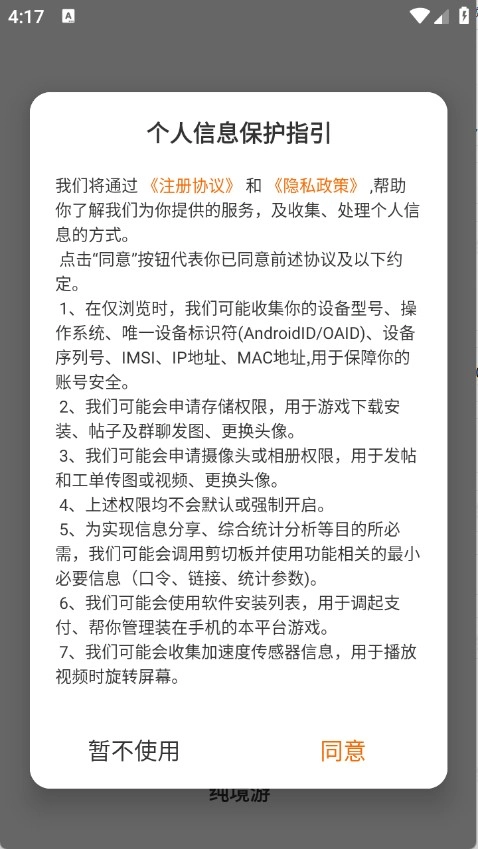 4:17

个人信息保护指引

我们将通过《注册协议》和《隐私政策》,帮助你了解我们为你提供的服务，及收集、处理个人信息的方式。
点击“同意”按钮代表你已同意前述协议及以下约定。
1、在仅浏览时，我们可能收集你的设备型号、操作系统、唯一设备标识符(AndroidID/OAID)、设备序列号、IMSI、IP地址、MAC地址,用于保障你的账号安全。
2、我们可能会申请存储权限，用于游戏下载安装、帖子及群聊发图、更换头像。
3、我们可能会申请摄像头或相册权限，用于发帖和工单传图或视频、更换头像。
4、上述权限均不会默认或强制开启。
5、为实现信息分享、综合统计分析等目的所必需，我们可能会调用剪切板并使用功能相关的最小必要信息（口令、链接、统计参数)。
6、我们可能会使用软件安装列表，用于调起支付、帮你管理装在手机的本平台游戏。
7、我们可能会收集加速度传感器信息，用于播放视频时旋转屏幕。

暂不使用
同意

纯境游